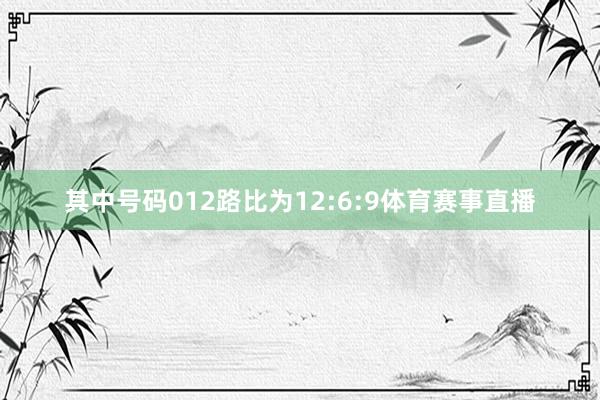 其中号码012路比为12:6:9体育赛事直播